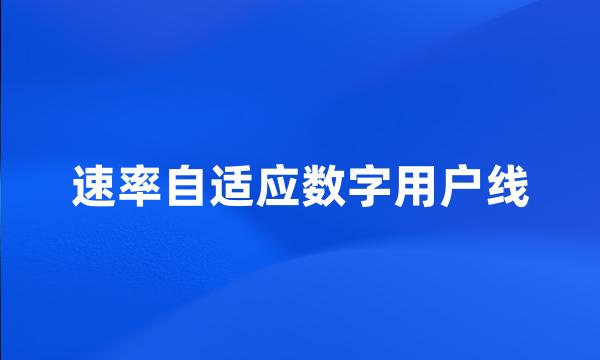 速率自适应数字用户线